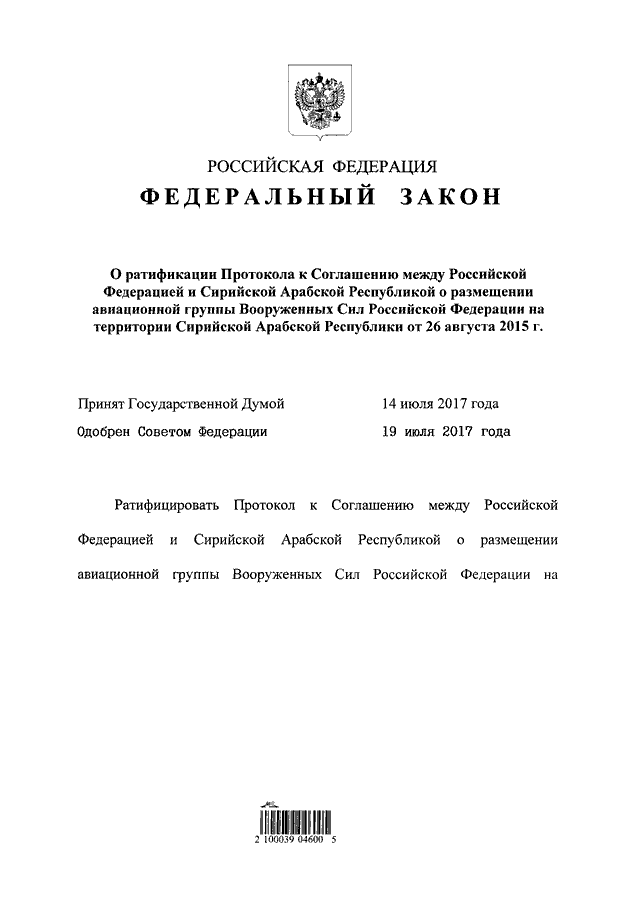 РОССИЙСКАЯ ФЕДЕРАЦИЯ

ФЕДЕРАЛЬНЫЙ ЗАКОН

О ратификации Протокола к Соглашению между Российской Федерацией и Сирийской Арабской Республикой о размещении авиационной группы Вооруженных Сил Российской Федерации на территории Сирийской Арабской Республики от 26 августа 2015 г.

Принят Государственной Думой 14 июля 2017 года

Одобрен Советом Федерации 19 июля 2017 года

Ратифицировать Протокол к Соглашению между Российской Федерацией и Сирийской Арабской Республикой о размещении авиационной группы Вооруженных Сил Российской Федерации на

2 100039 04600 5